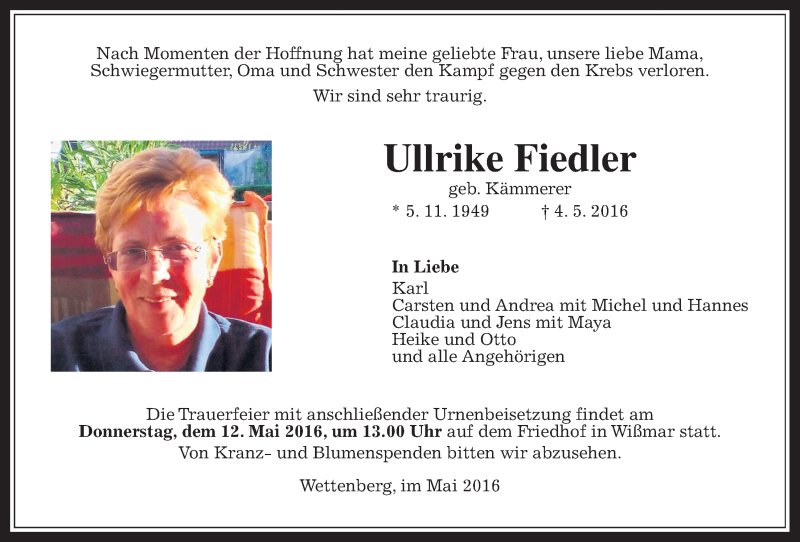 Nach Momenten der Hoffnung hat meine geliebte Frau, unsere liebe Mama, Schwiegermutter, Oma und Schwester den Kampf gegen den Krebs verloren.

Wir sind sehr traurig.

Ullrike Fiedler

geb. Kämmerer

* 5. 11. 1949 † 4. 5. 2016

In Liebe
Karl
Carsten und Andrea mit Michel und Hannes
Claudia und Jens mit Maya
Heike und Otto
und alle Angehörigen

Die Trauerfeier mit anschließender Urnenbeisetzung findet am Donnerstag, dem 12. Mai 2016, um 13.00 Uhr auf dem Friedhof in Wißmar statt.
Von Kranz- und Blumenspenden bitten wir abzusehen.

Wettenberg, im Mai 2016